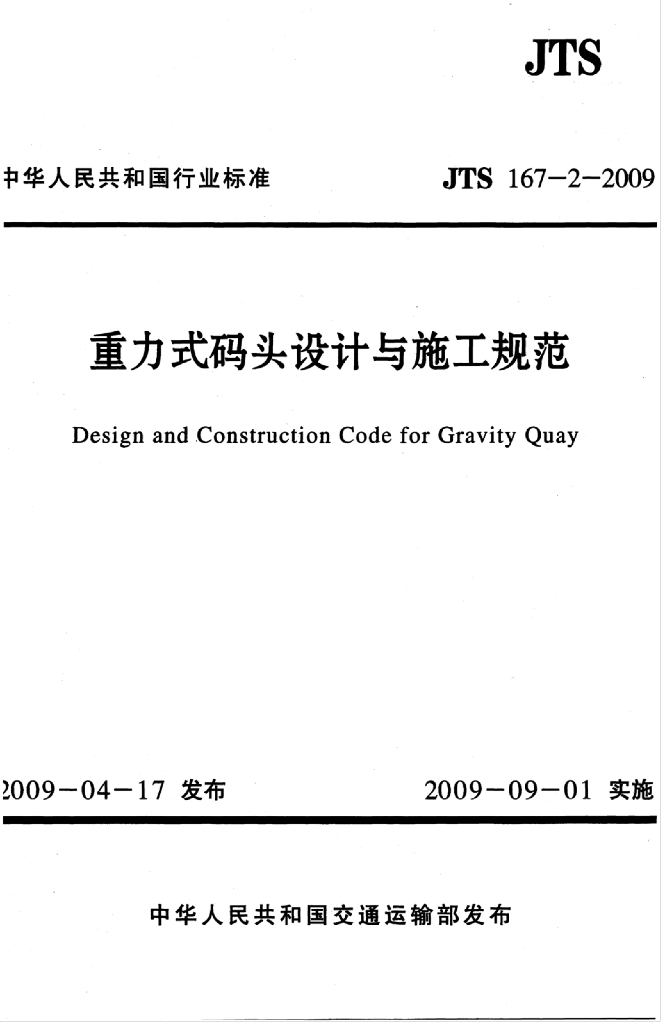 JTS

中华人民共和国行业标准

JTS 167—2—2009

重力式码头设计与施工规范

Design and Construction Code for Gravity Quay

2009—04—17 发布

2009—09—01 实施

中华人民共和国交通运输部发布